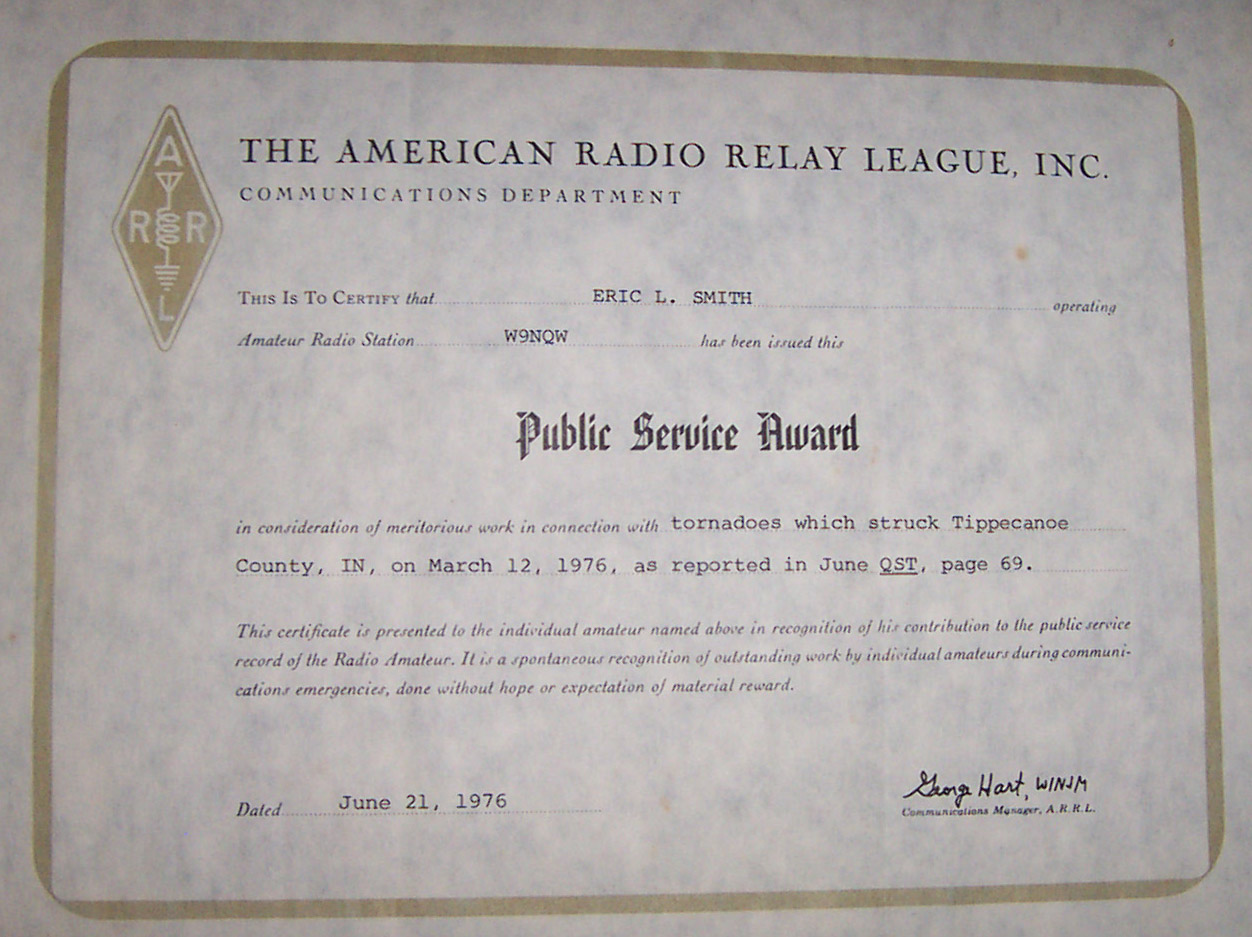 A R R L

THE AMERICAN RADIO RELAY LEAGUE, INC.
COMMUNICATIONS DEPARTMENT

This Is To Certify that ERIC L. SMITH operating Amateur Radio Station W9NQW has been issued this

Public Service Award

in consideration of meritorious work in connection with tornadoes which struck Tippecanoe County, IN, on March 12, 1976, as reported in June QST, page 69.

This certificate is presented to the individual amateur named above in recognition of his contribution to the public service record of the Radio Amateur. It is a spontaneous recognition of outstanding work by individual amateurs during communications emergencies, done without hope or expectation of material reward.

Dated June 21, 1976

George Hart, W1NJM
Communications Manager, A.R.R.L.